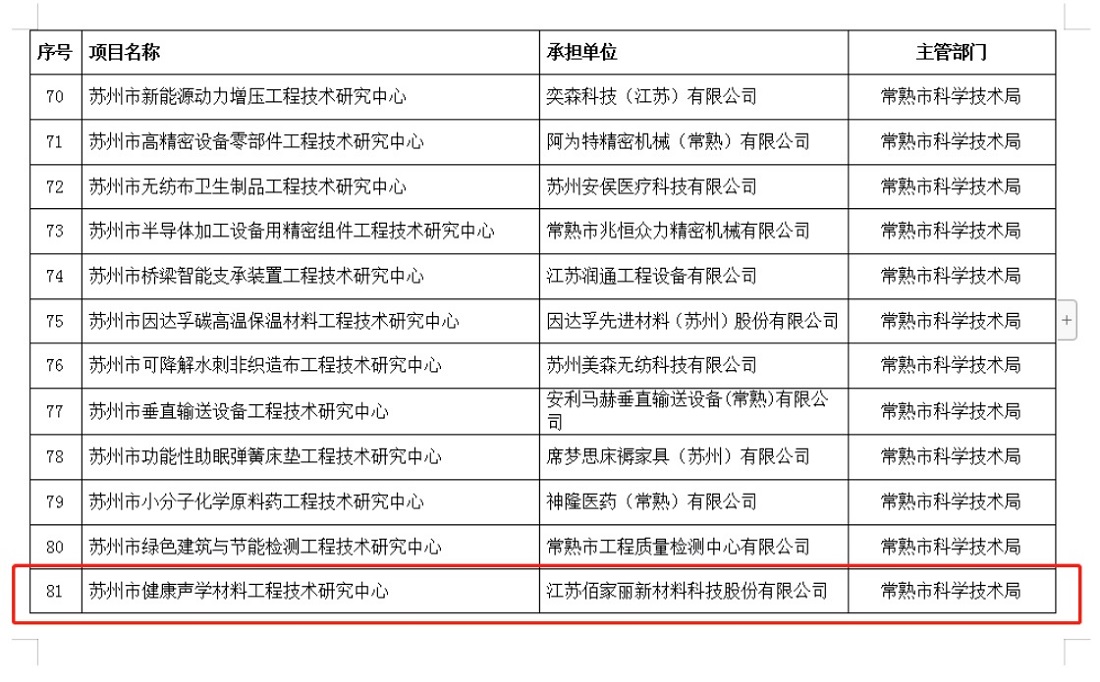 | 序号 | 项目名称 | 承担单位 | 主管部门 |
|---|---|---|---|
| 70 | 苏州市新能源动力增压工程技术研究中心 | 奕森科技（江苏）有限公司 | 常熟市科学技术局 |
| 71 | 苏州市高精密设备零部件工程技术研究中心 | 阿为特精密机械（常熟）有限公司 | 常熟市科学技术局 |
| 72 | 苏州市无纺布卫生制品工程技术研究中心 | 苏州安侯医疗科技有限公司 | 常熟市科学技术局 |
| 73 | 苏州市半导体加工设备用精密组件工程技术研究中心 | 常熟市兆恒众力精密机械有限公司 | 常熟市科学技术局 |
| 74 | 苏州市桥梁智能支承装置工程技术研究中心 | 江苏润通工程设备有限公司 | 常熟市科学技术局 |
| 75 | 苏州市因达孚碳高温保温材料工程技术研究中心 | 因达孚先进材料（苏州）股份有限公司 | 常熟市科学技术局 |
| 76 | 苏州市可降解水刺非织造布工程技术研究中心 | 苏州美森无纺科技有限公司 | 常熟市科学技术局 |
| 77 | 苏州市垂直输送设备工程技术研究中心 | 安利马赫垂直输送设备(常熟)有限公司 | 常熟市科学技术局 |
| 78 | 苏州市功能性助眠弹簧床垫工程技术研究中心 | 席梦思床褥家具（苏州）有限公司 | 常熟市科学技术局 |
| 79 | 苏州市小分子化学原料药工程技术研究中心 | 神隆医药（常熟）有限公司 | 常熟市科学技术局 |
| 80 | 苏州市绿色建筑与节能检测工程技术研究中心 | 常熟市工程质量检测中心有限公司 | 常熟市科学技术局 |
| 81 | 苏州市健康声学材料工程技术研究中心 | 江苏佰家丽新材料科技股份有限公司 | 常熟市科学技术局 |

+